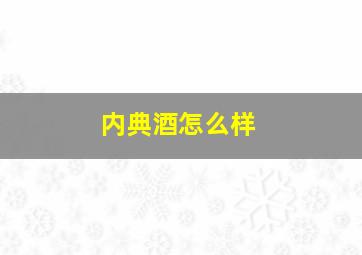 内典酒怎么样